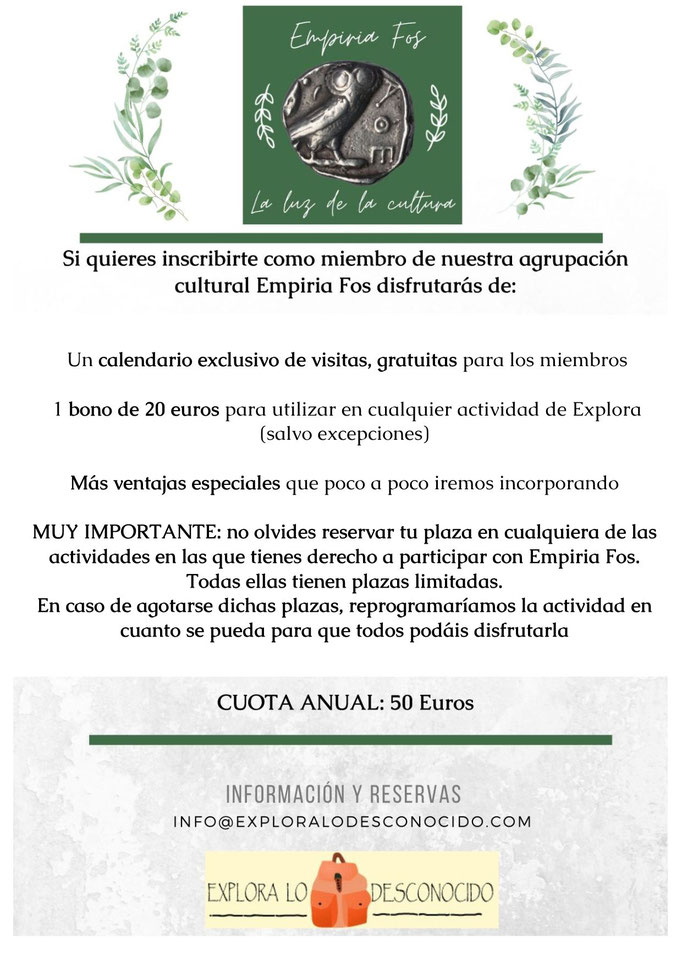 Empiria Fos

La luz de la cultura

Si quieres inscribirte como miembro de nuestra agrupación cultural Empiria Fos disfrutarás de:

Un calendario exclusivo de visitas, gratuitas para los miembros

1 bono de 20 euros para utilizar en cualquier actividad de Explora (salvo excepciones)

Más ventajas especiales que poco a poco iremos incorporando

MUY IMPORTANTE: no olvides reservar tu plaza en cualquiera de las actividades en las que tienes derecho a participar con Empiria Fos. Todas ellas tienen plazas limitadas.
En caso de agotarse dichas plazas, reprogramaríamos la actividad en cuanto se pueda para que todos podáis disfrutarla

CUOTA ANUAL: 50 Euros

INFORMACIÓN Y RESERVAS
INFO@EXPLORALODESCONOCIDO.COM

EXPLORA LO DESCONOCIDO